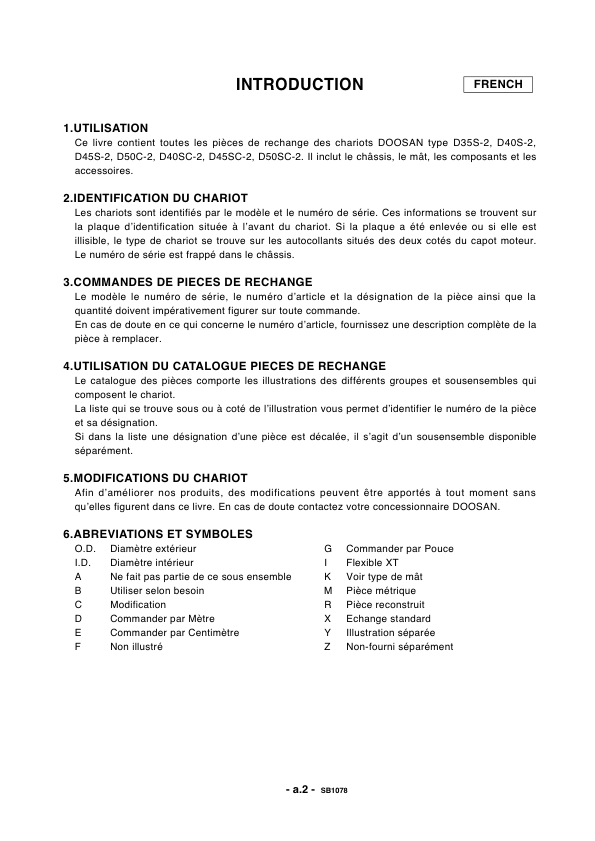 INTRODUCTION

FRENCH

1.UTILISATION
Ce livre contient toutes les pièces de rechange des chariots DOOSAN type D35S-2, D40S-2, D45S-2, D50C-2, D40SC-2, D45SC-2, D50SC-2. Il inclut le châssis, le mât, les composants et les accessoires.

2.IDENTIFICATION DU CHARIOT
Les chariots sont identifiés par le modèle et le numéro de série. Ces informations se trouvent sur la plaque d'identification située à l'avant du chariot. Si la plaque a été enlevée ou si elle est illisible, le type de chariot se trouve sur les autocollants situés des deux cotés du capot moteur. Le numéro de série est frappé dans le châssis.

3.COMMANDES DE PIECES DE RECHANGE
Le modèle le numéro de série, le numéro d'article et la désignation de la pièce ainsi que la quantité doivent impérativement figurer sur toute commande.
En cas de doute en ce qui concerne le numéro d'article, fournissez une description complète de la pièce à remplacer.

4.UTILISATION DU CATALOGUE PIECES DE RECHANGE
Le catalogue des pièces comporte les illustrations des différents groupes et sousensembles qui composent le chariot.
La liste qui se trouve sous ou à coté de l'illustration vous permet d'identifier le numéro de la pièce et sa désignation.
Si dans la liste une désignation d'une pièce est décalée, il s'agit d'un sousensemble disponible séparément.

5.MODIFICATIONS DU CHARIOT
Afin d'améliorer nos produits, des modifications peuvent être apportés à tout moment sans qu'elles figurent dans ce livre. En cas de doute contactez votre concessionnaire DOOSAN.

6.ABREVIATIONS ET SYMBOLES
O.D. Diamètre extérieur
I.D. Diamètre intérieur
A Ne fait pas partie de ce sous ensemble
B Utiliser selon besoin
C Modification
D Commander par Mètre
E Commander par Centimètre
F Non illustré

G Commander par Pouce
I Flexible XT
K Voir type de mât
M Pièce métrique
R Pièce reconstruit
X Echange standard
Y Illustration séparée
Z Non-fourni séparément

- a.2 - SB1078